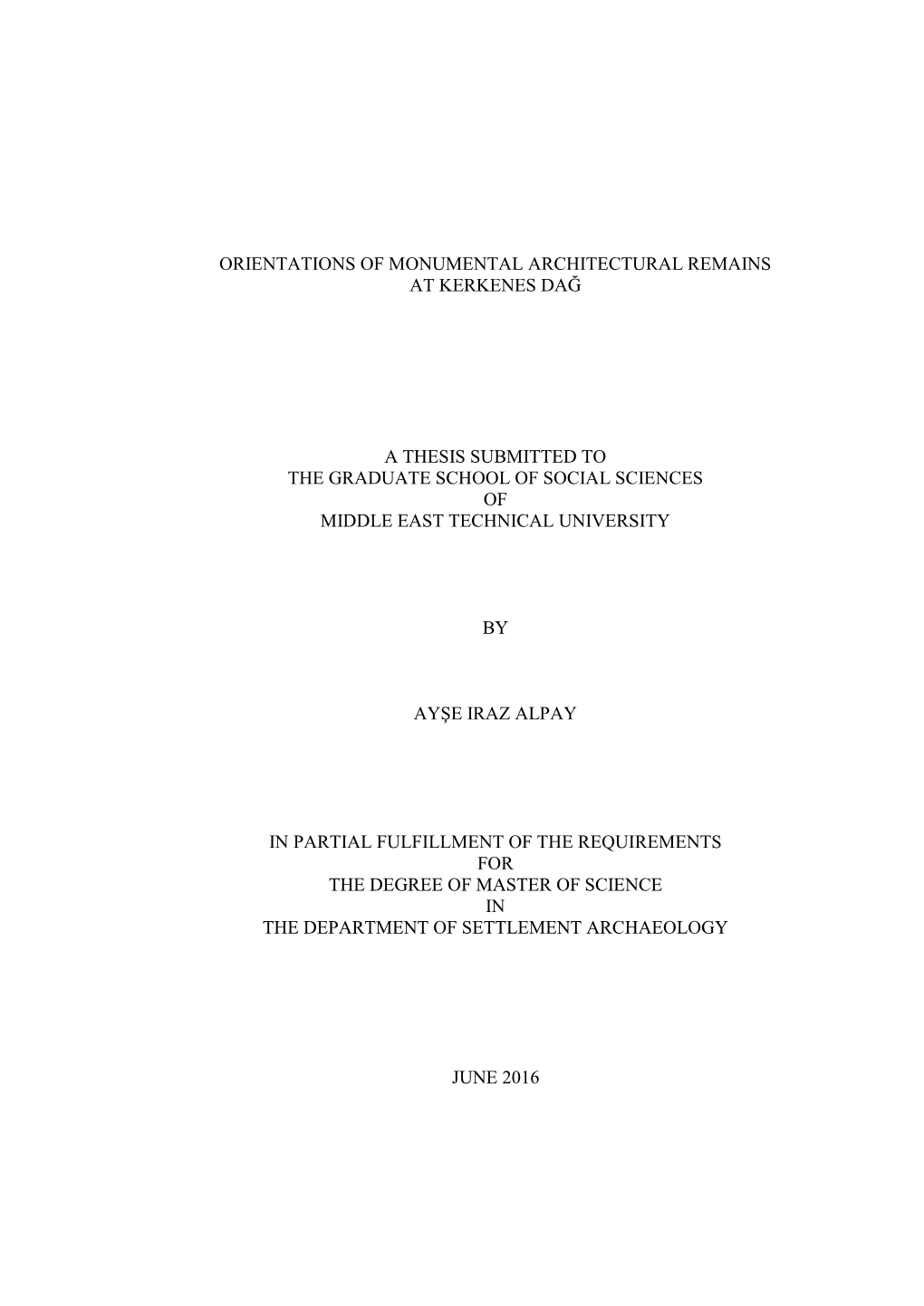 ORIENTATIONS OF MONUMENTAL ARCHITECTURAL REMAINS
AT KERKENES DAĞ

A THESIS SUBMITTED TO
THE GRADUATE SCHOOL OF SOCIAL SCIENCES
OF
MIDDLE EAST TECHNICAL UNIVERSITY

BY

AYŞE IRAZ ALPAY

IN PARTIAL FULFILLMENT OF THE REQUIREMENTS
FOR
THE DEGREE OF MASTER OF SCIENCE
IN
THE DEPARTMENT OF SETTLEMENT ARCHAEOLOGY

JUNE 2016